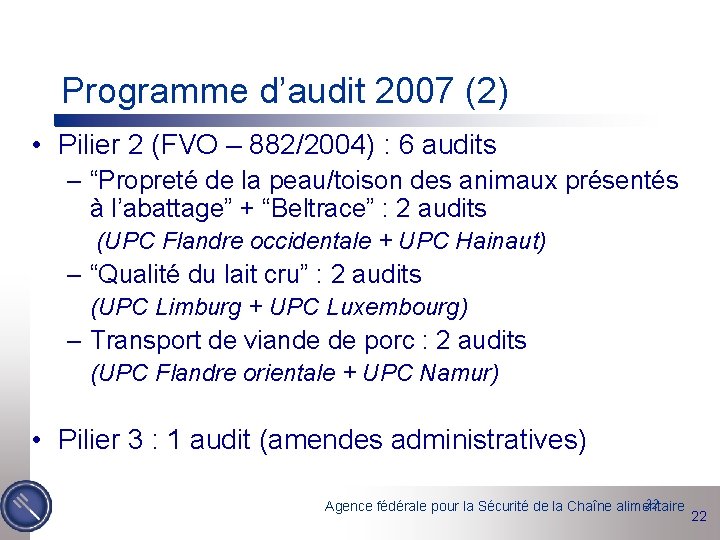 Programme d’audit 2007 (2)

• Pilier 2 (FVO – 882/2004) : 6 audits

– “Propreté de la peau/toison des animaux présentés à l’abattage” + “Beltrace” : 2 audits

(UPC Flandre occidentale + UPC Hainaut)

– “Qualité du lait cru” : 2 audits

(UPC Limburg + UPC Luxembourg)

– Transport de viande de porc : 2 audits

(UPC Flandre orientale + UPC Namur)

• Pilier 3 : 1 audit (amendes administratives)

Agence fédérale pour la Sécurité de la Chaîne alimentaire 22

22